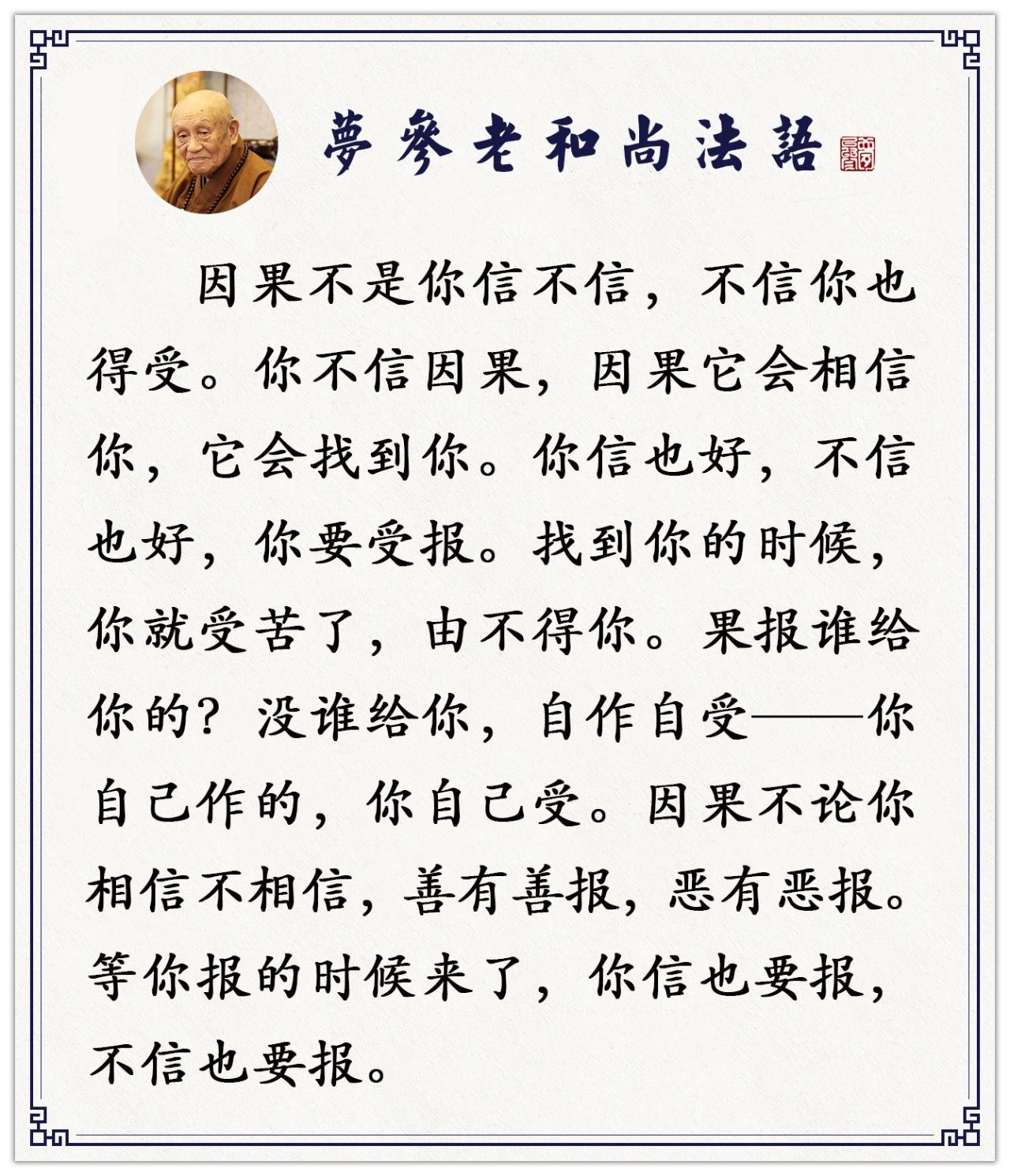 夢參老和尚法語

因果不是你信不信，不信你也得受。你不信因果，因果它会相信你，它会找到你。你信也好，不信也好，你要受报。找到你的时候，你就受苦了，由不得你。果报谁给你的？没谁给你，自作自受——你自己作的，你自己受。因果不论你相信不相信，善有善报，恶有恶报。等你报的时候来了，你信也要报，不信也要报。